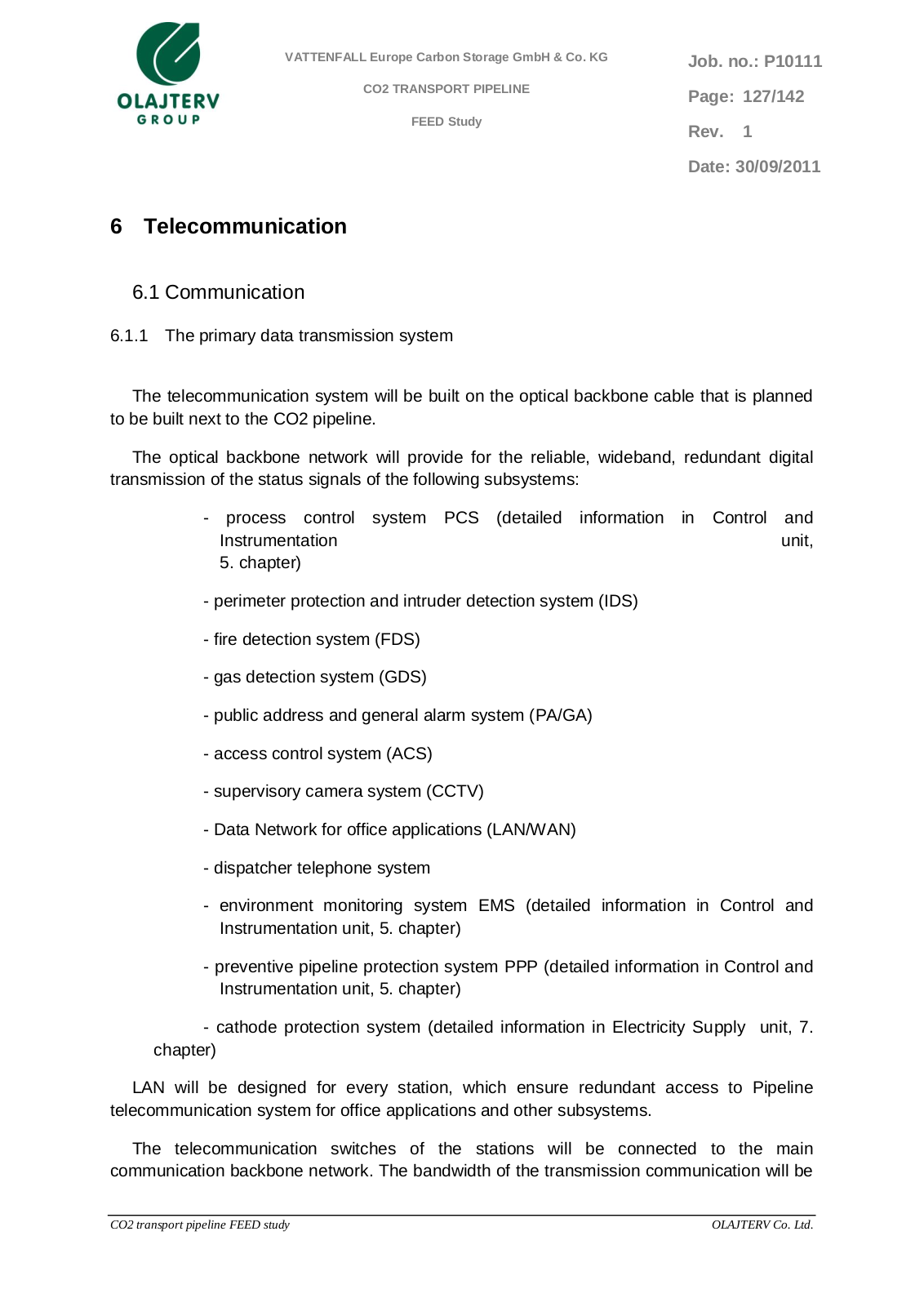 OLAJTERV
GROUP

VATTENFALL Europe Carbon Storage GmbH & Co. KG

CO2 TRANSPORT PIPELINE

FEED Study

Job. no.: P10111

Page: 127/142

Rev. 1

Date: 30/09/2011

6 Telecommunication

6.1 Communication

6.1.1 The primary data transmission system

The telecommunication system will be built on the optical backbone cable that is planned to be built next to the CO2 pipeline.

The optical backbone network will provide for the reliable, wideband, redundant digital transmission of the status signals of the following subsystems:

- process control system PCS (detailed information in Control and Instrumentation unit, 5. chapter)

- perimeter protection and intruder detection system (IDS)

- fire detection system (FDS)

- gas detection system (GDS)

- public address and general alarm system (PA/GA)

- access control system (ACS)

- supervisory camera system (CCTV)

- Data Network for office applications (LAN/WAN)

- dispatcher telephone system

- environment monitoring system EMS (detailed information in Control and Instrumentation unit, 5. chapter)

- preventive pipeline protection system PPP (detailed information in Control and Instrumentation unit, 5. chapter)

- cathode protection system (detailed information in Electricity Supply unit, 7. chapter)

LAN will be designed for every station, which ensure redundant access to Pipeline telecommunication system for office applications and other subsystems.

The telecommunication switches of the stations will be connected to the main communication backbone network. The bandwidth of the transmission communication will be

CO2 transport pipeline FEED study

OLAJTERV Co. Ltd.